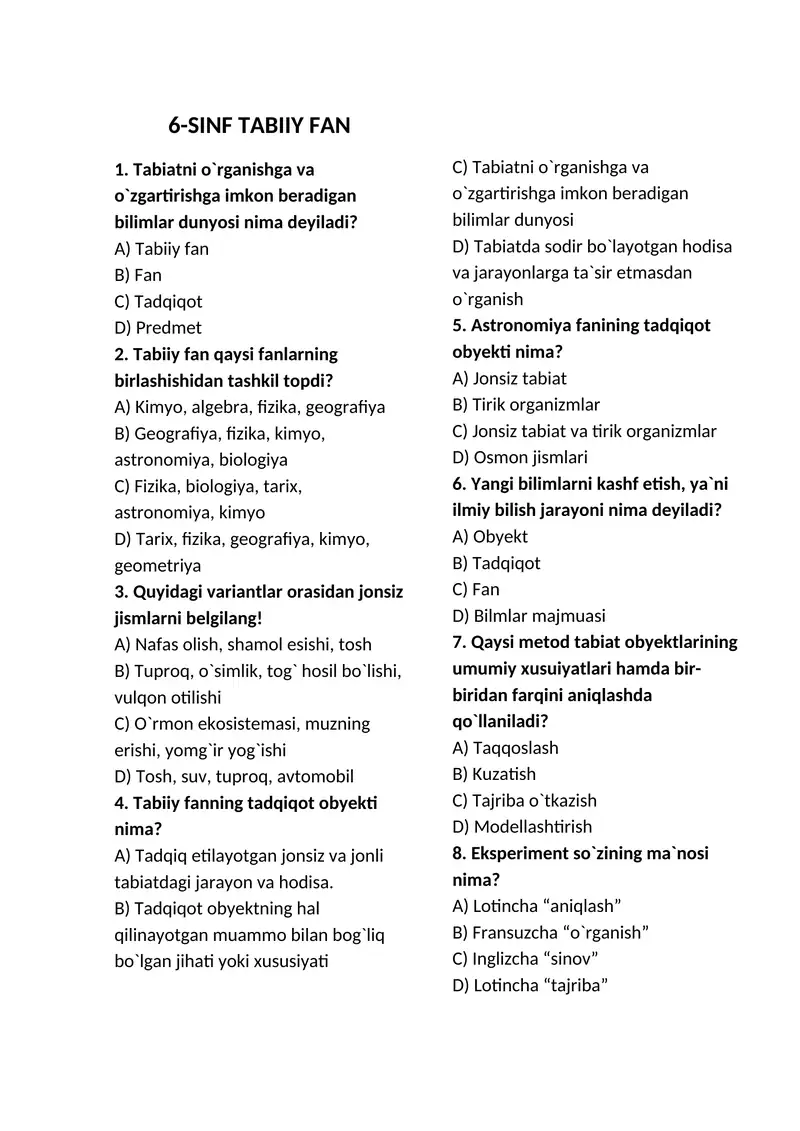 6-SINF TABIIY FAN

1. Tabiatni o`rganishga va o`zgartirishga imkon beradigan bilimlar dunyosi nima deyiladi?
A) Tabiiy fan
B) Fan
C) Tadqiqot
D) Predmet
2. Tabiiy fan qaysi fanlarning birlashishidan tashkil topdi?
A) Kimyo, algebra, fizika, geografiya
B) Geografiya, fizika, kimyo, astronomiya, biologiya
C) Fizika, biologiya, tarix, astronomiya, kimyo
D) Tarix, fizika, geografiya, kimyo, geometriya
3. Quyidagi variantlar orasidan jonsiz jismlarni belgilang!
A) Nafas olish, shamol esishi, tosh
B) Tuproq, o`simlik, tog` hosil bo`lishi, vulqon otilishi
C) O`rmon ekosistemasi, muzning erishi, yomg`ir yog`ishi
D) Tosh, suv, tuproq, avtomobil
4. Tabiiy fanning tadqiqot obyekti nima?
A) Tadqiq etilayotgan jonsiz va jonli tabiatdagi jarayon va hodisa.
B) Tadqiqot obyektning hal qilinayotgan muammo bilan bog`liq bo`lgan jihati yoki xususiyati
C) Tabiatni o`rganishga va o`zgartirishga imkon beradigan bilimlar dunyosi
D) Tabiatda sodir bo`layotgan hodisa va jarayonlarga ta`sir etmasdan o`rganish
5. Astronomiya fanining tadqiqot obyekti nima?
A) Jonsiz tabiat
B) Tirik organizmlar
C) Jonsiz tabiat va tirik organizmlar
D) Osmon jismlari
6. Yangi bilimlarni kashf etish, ya`ni ilmiy bilish jarayoni nima deyiladi?
A) Obyekt
B) Tadqiqot
C) Fan
D) Bilmlar majmuasi
7. Qaysi metod tabiat obyektlarining umumiy xusuiyatlari hamda bir-biridan farqini aniqlashda qo`llaniladi?
A) Taqqoslash
B) Kuzatish
C) Tajriba o`tkazish
D) Modellashtirish
8. Eksperiment so`zining ma`nosi nima?
A) Lotincha “aniqlash”
B) Fransuzcha “o`rganish”
C) Inglizcha “sinov”
D) Lotincha “tajriba”